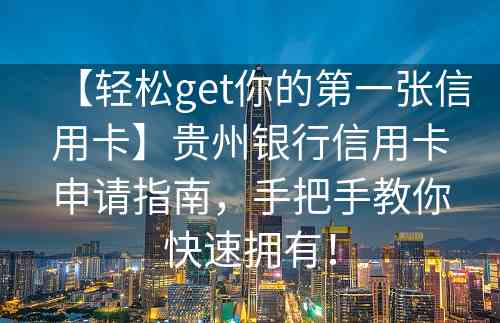 【轻松get你的第一张信用卡】贵州银行信用卡申请指南，手把手教你快速拥有！